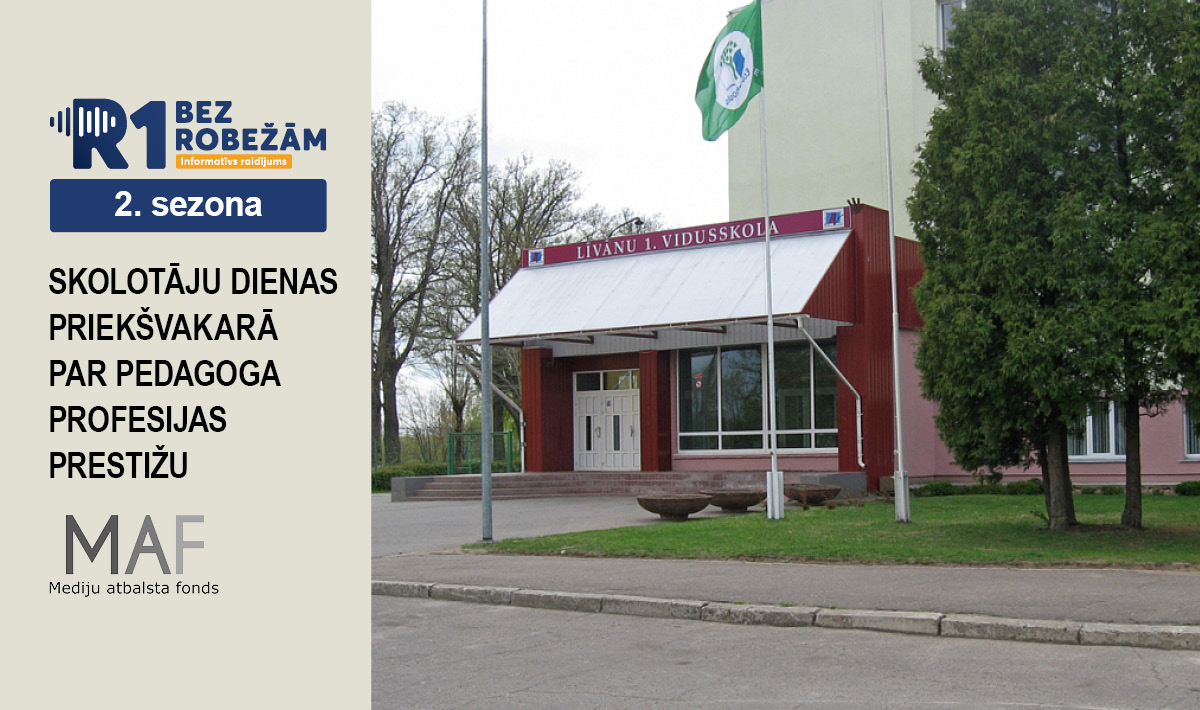 R1 BEZ ROBEŽĀM
Informatīvs raidījums
2. sezona

SKOLOTĀJU DIENAS PRIEKŠVAKARĀ PAR PEDAGOGA PROFESIJAS PRESTIŽU

MAF
Mediju atbalsta fonds

LĪVĀNU 1. VIDUSSKOLA